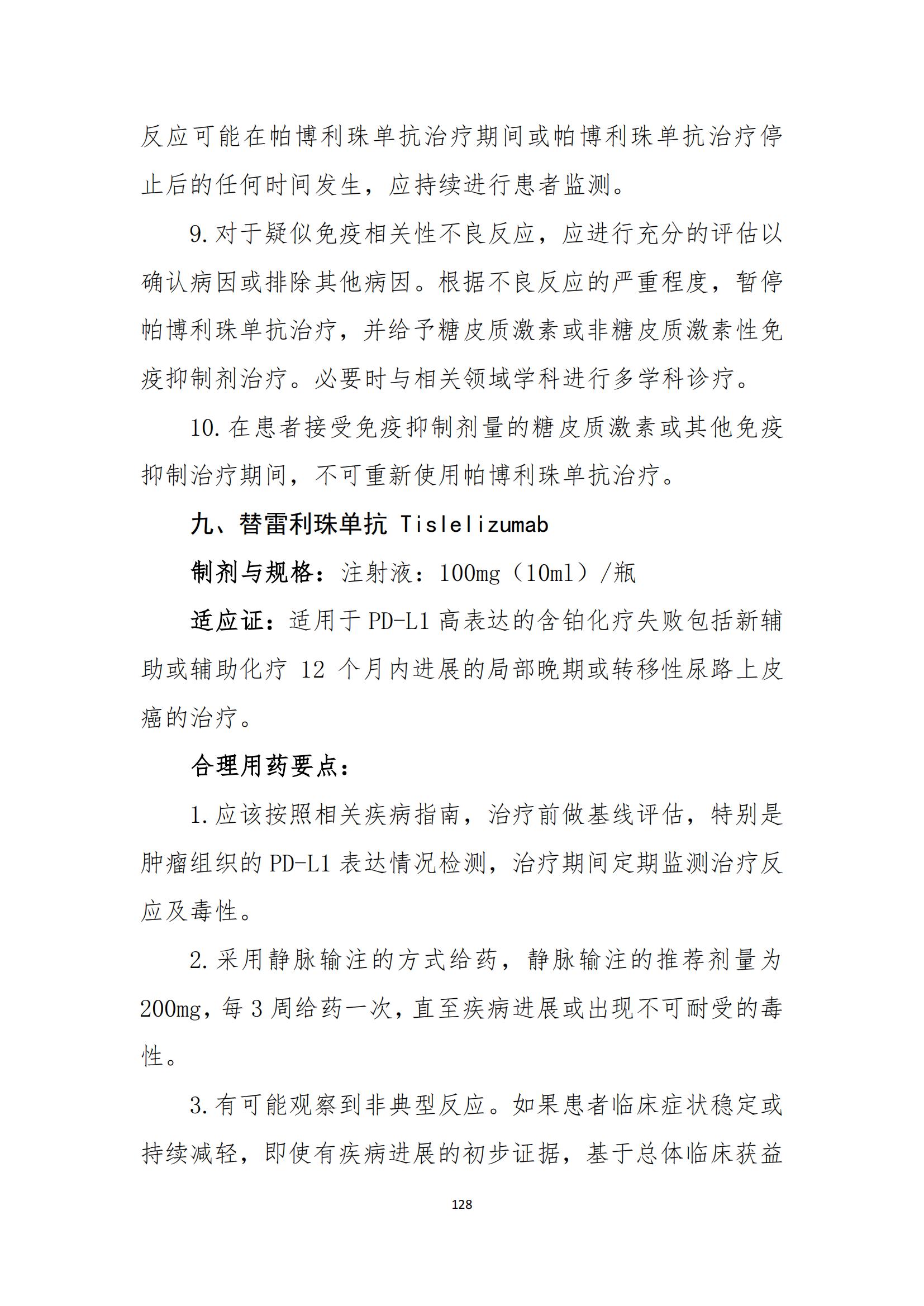 反应可能在帕博利珠单抗治疗期间或帕博利珠单抗治疗停止后的任何时间发生，应持续进行患者监测。

9.对于疑似免疫相关性不良反应，应进行充分的评估以确认病因或排除其他病因。根据不良反应的严重程度，暂停帕博利珠单抗治疗，并给予糖皮质激素或非糖皮质激素性免疫抑制剂治疗。必要时与相关领域学科进行多学科诊疗。

10.在患者接受免疫抑制剂量的糖皮质激素或其他免疫抑制治疗期间，不可重新使用帕博利珠单抗治疗。

九、替雷利珠单抗 Tislelizumab

制剂与规格：注射液：100mg（10ml）/瓶

适应证：适用于 PD-L1 高表达的含铂化疗失败包括新辅助或辅助化疗 12 个月内进展的局部晚期或转移性尿路上皮癌的治疗。

合理用药要点：

1.应该按照相关疾病指南，治疗前做基线评估，特别是肿瘤组织的 PD-L1 表达情况检测，治疗期间定期监测治疗反应及毒性。

2.采用静脉输注的方式给药，静脉输注的推荐剂量为 200mg，每 3 周给药一次，直至疾病进展或出现不可耐受的毒性。

3.有可能观察到非典型反应。如果患者临床症状稳定或持续减轻，即使有疾病进展的初步证据，基于总体临床获益

128